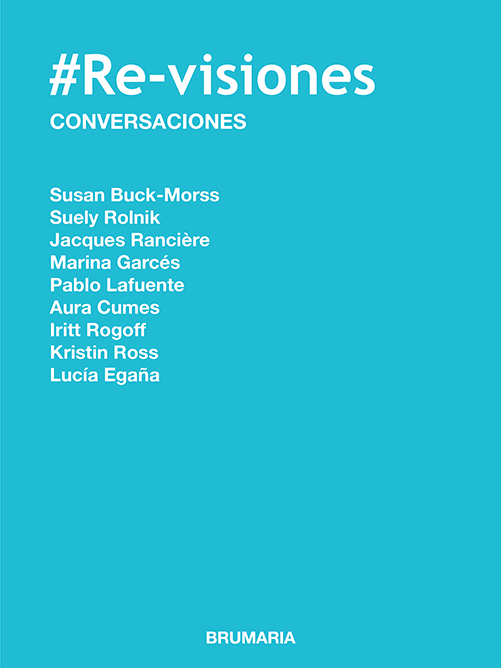 #Re-visiones
CONVERSACIONES

Susan Buck-Morss
Suely Rolnik
Jacques Rancière
Marina Garcés
Pablo Lafuente
Aura Cumes
Iritt Rogoff
Kristin Ross
Lucía Egaña

BRUMARIA